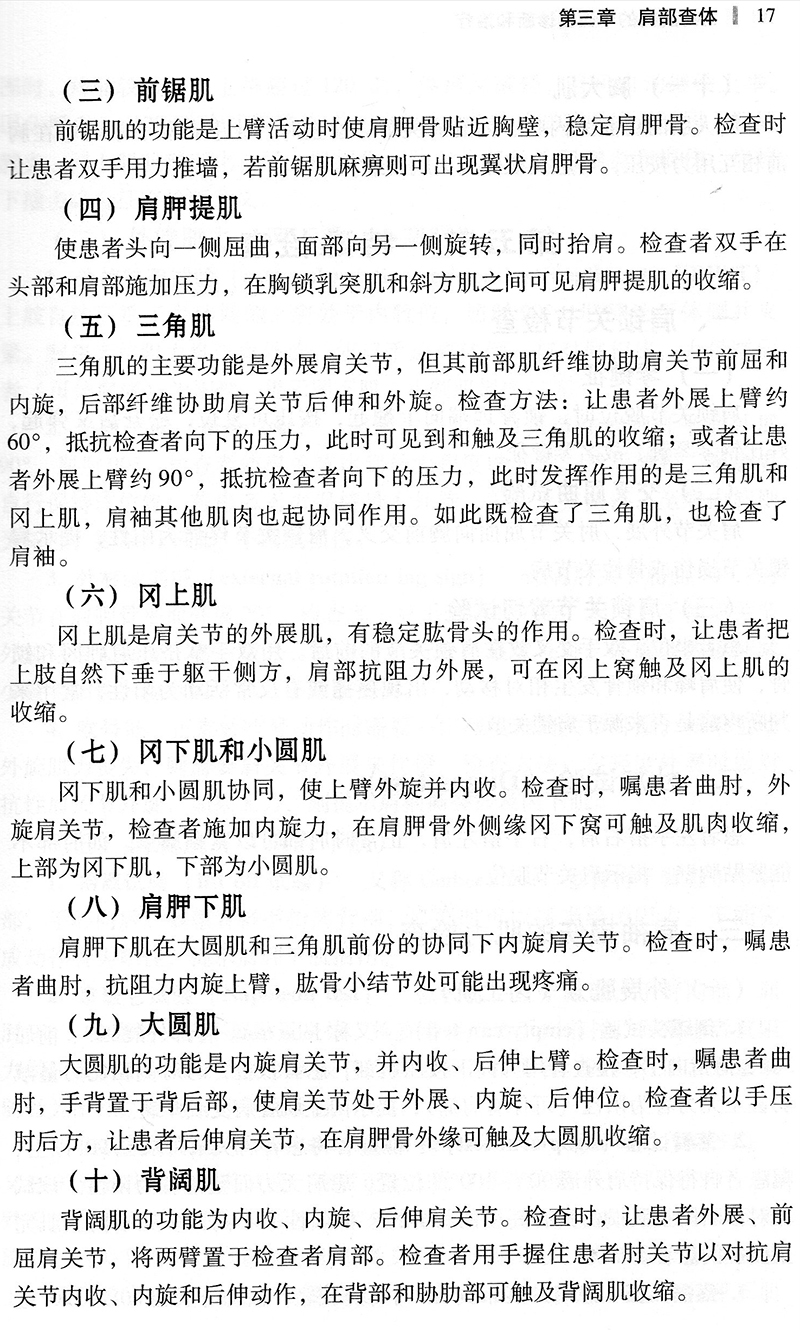 第三章 肩部查体 17

（三）前锯肌

前锯肌的功能是上臂活动时使肩胛骨贴近胸壁，稳定肩胛骨。检查时让患者双手用力推墙，若前锯肌麻痹则可出现翼状肩胛骨。

（四）肩胛提肌

使患者头向一侧屈曲，面部向另一侧旋转，同时抬肩。检查者双手在头部和肩部施加压力，在胸锁乳突肌和斜方肌之间可见肩胛提肌的收缩。

（五）三角肌

三角肌的主要功能是外展肩关节，但其前部肌纤维协助肩关节前屈和内旋，后部纤维协助肩关节后伸和外旋。检查方法：让患者外展上臂约60°，抵抗检查者向下的压力，此时可见到和触及三角肌的收缩；或者让患者外展上臂约90°，抵抗检查者向下的压力，此时发挥作用的是三角肌和冈上肌，肩袖其他肌肉也起协同作用。如此既检查了三角肌，也检查了肩袖。

（六）冈上肌

冈上肌是肩关节的外展肌，有稳定肱骨头的作用。检查时，让患者把上肢自然下垂于躯干侧方，肩部抗阻力外展，可在冈上窝触及冈上肌的收缩。

（七）冈下肌和小圆肌

冈下肌和小圆肌协同，使上臂外旋并内收。检查时，嘱患者曲肘，外旋肩关节，检查者施加内旋力，在肩胛骨外侧缘冈下窝可触及肌肉收缩，上部为冈下肌，下部为小圆肌。

（八）肩胛下肌

肩胛下肌在大圆肌和三角肌前份的协同下内旋肩关节。检查时，嘱患者曲肘，抗阻力内旋上臂，肱骨小结节处可能出现疼痛。

（九）大圆肌

大圆肌的功能是内旋肩关节，并内收、后伸上臂。检查时，嘱患者曲肘，手背置于背后部，使肩关节处于外展、内旋、后伸位。检查者以手压肘后方，让患者后伸肩关节，在肩胛骨外缘可触及大圆肌收缩。

（十）背阔肌

背阔肌的功能为内收、内旋、后伸肩关节。检查时，让患者外展、前屈肩关节，将两臂置于检查者肩部。检查者用手握住患者肘关节以对抗肩关节内收、内旋和后伸动作，在背部和胁肋部可触及背阔肌收缩。